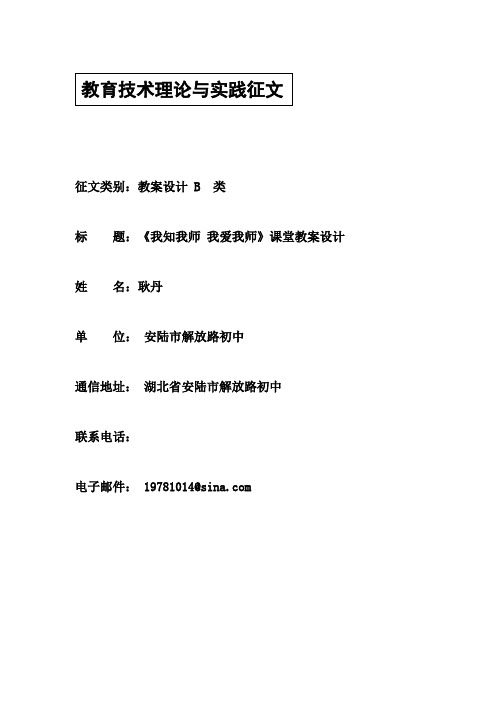 教育技术理论与实践征文

征文类别：教案设计 B 类

标 题：《我知我师 我爱我师》课堂教案设计

姓 名：耿丹

单 位： 安陆市解放路初中

通信地址： 湖北省安陆市解放路初中

联系电话：

电子邮件： 19781014@sina.com